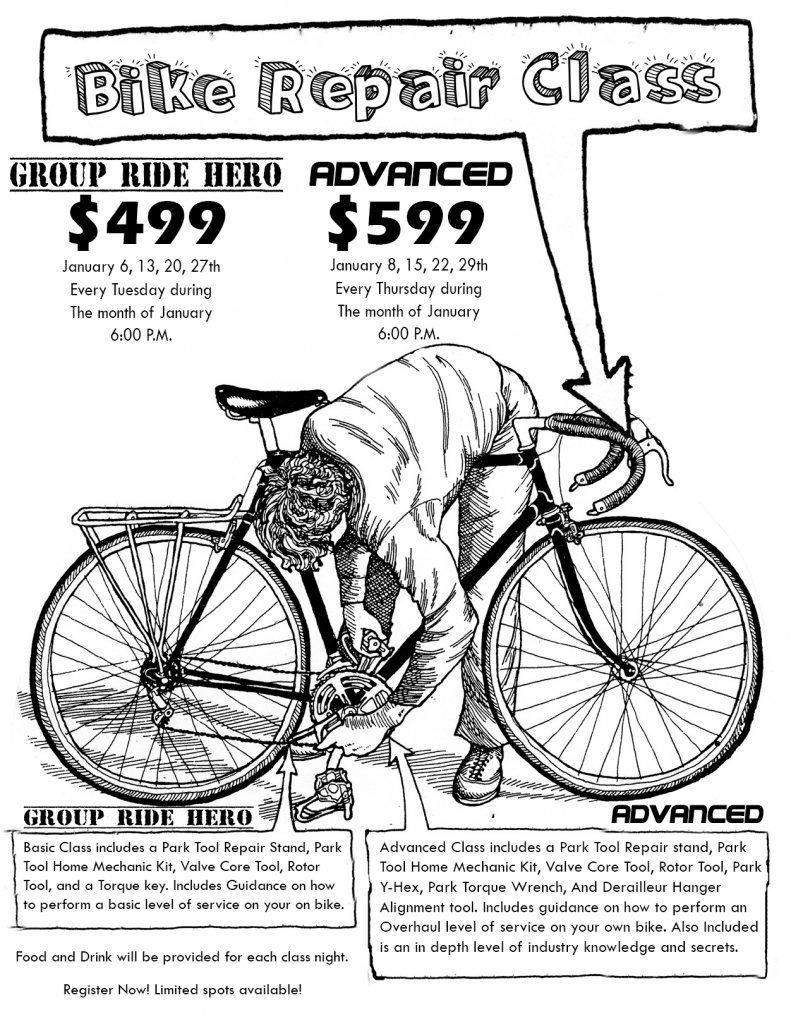 Bike Repair Class

GROUP RIDE HERO
$499
January 6, 13, 20, 27th
Every Tuesday during
The month of January
6:00 P.M.

ADVANCED
$599
January 8, 15, 22, 29th
Every Thursday during
The month of January
6:00 P.M.

GROUP RIDE HERO

Basic Class includes a Park Tool Repair Stand, Park Tool Home Mechanic Kit, Valve Core Tool, Rotor Tool, and a Torque key. Includes Guidance on how to perform a basic level of service on your on bike.

Food and Drink will be provided for each class night.

Register Now! Limited spots available!

ADVANCED

Advanced Class includes a Park Tool Repair stand, Park Tool Home Mechanic Kit, Valve Core Tool, Rotor Tool, Park Y-Hex, Park Torque Wrench, And Derailleur Hanger Alignment tool. Includes guidance on how to perform an Overhaul level of service on your own bike. Also Included is an in depth level of industry knowledge and secrets.